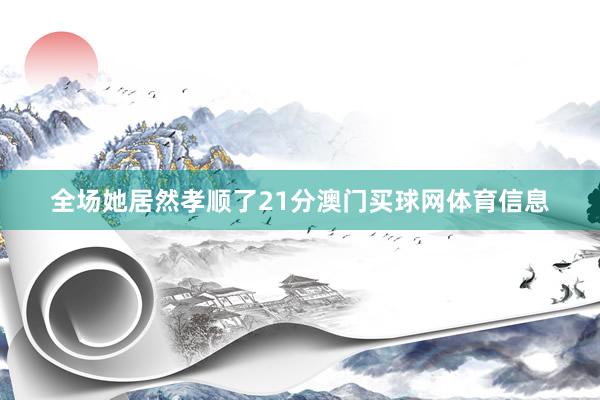 全场她居然孝顺了21分澳门买球网体育信息